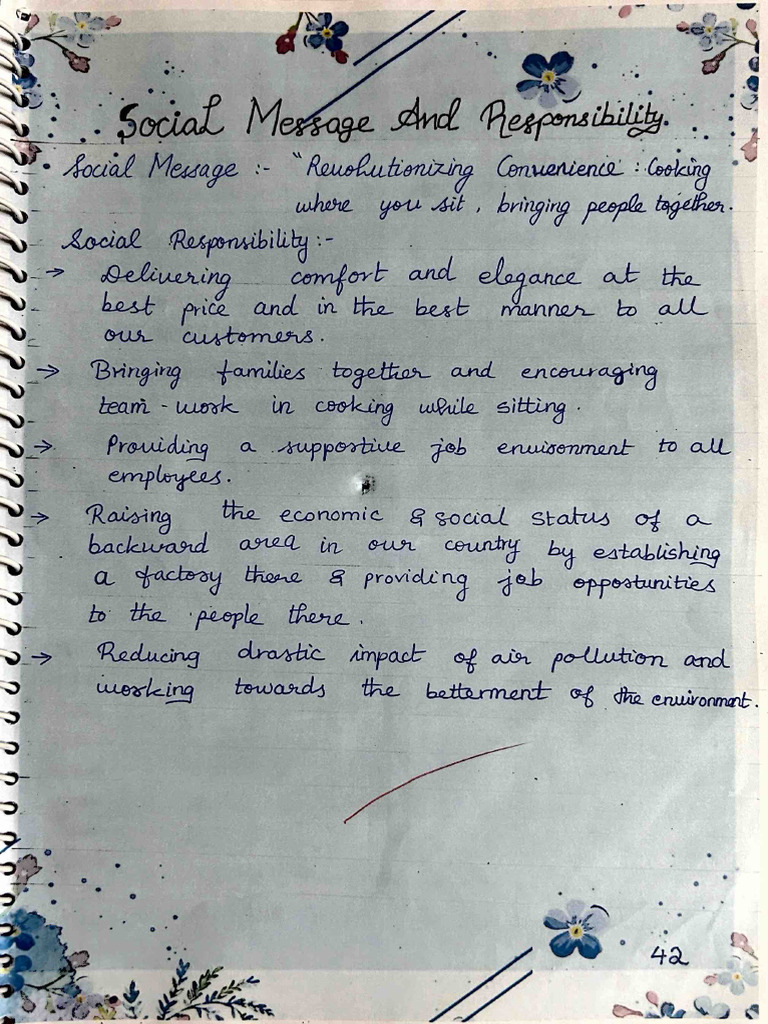 Social Message And Responsibility.

Social Message :- "Revolutionizing Convenience : Cooking where you sit, bringing people together.

Social Responsibility :-
→ Delivering comfort and elegance at the best price and in the best manner to all our customers.
→ Bringing families together and encouraging team-work in cooking while sitting.
→ Providing a supportive job environment to all employees.
→ Raising the economic & social status of a backward area in our country by establishing a factory there & providing job opportunities to the people there.
→ Reducing drastic impact of air pollution and working towards the betterment of the environment.

42